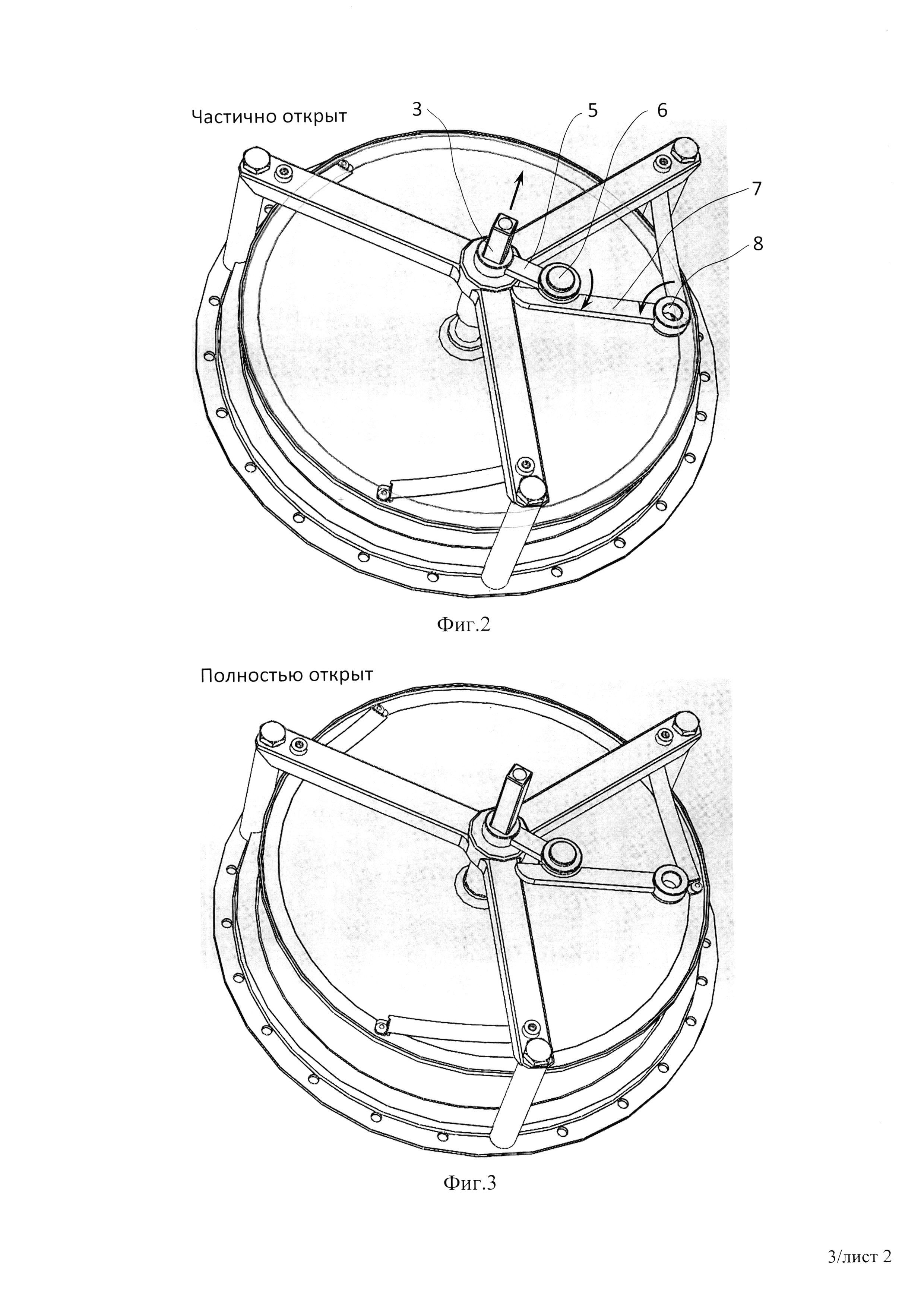 Частично открыт

3

5

6

7

8

Фиг.2

Полностью открыт

Фиг.3

3/лист 2